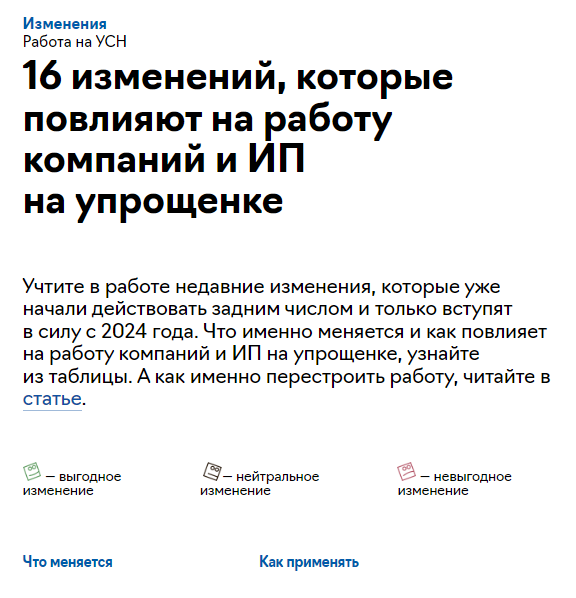 Изменения
Работа на УСН

16 изменений, которые повлияют на работу компаний и ИП на упрощенке

Учтите в работе недавние изменения, которые уже начали действовать задним числом и только вступят в силу с 2024 года. Что именно меняется и как повлияет на работу компаний и ИП на упрощенке, узнайте из таблицы. А как именно перестроить работу, читайте в статье.

— выгодное изменение

— нейтральное изменение

— невыгодное изменение

Что меняется

Как применять